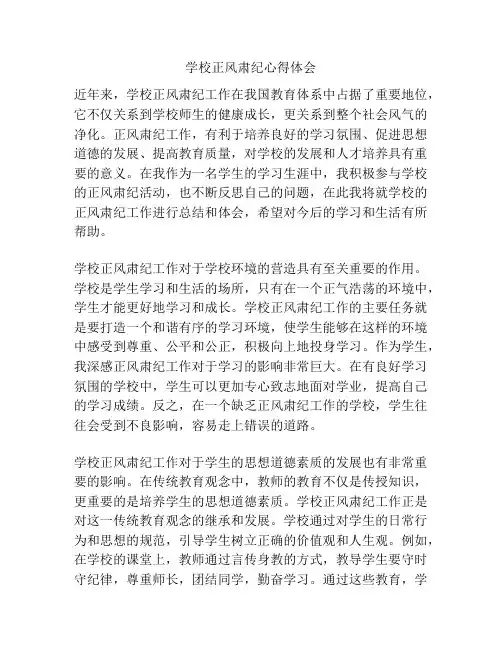 学校正风肃纪心得体会

近年来，学校正风肃纪工作在我国教育体系中占据了重要地位，它不仅关系到学校师生的健康成长，更关系到整个社会风气的净化。正风肃纪工作，有利于培养良好的学习氛围、促进思想道德的发展、提高教育质量，对学校的发展和人才培养具有重要的意义。在我作为一名学生的学习生涯中，我积极参与学校的正风肃纪活动，也不断反思自己的问题，在此我将就学校的正风肃纪工作进行总结和体会，希望对今后的学习和生活有所帮助。

学校正风肃纪工作对于学校环境的营造具有至关重要的作用。学校是学生学习和生活的场所，只有在一个正气浩荡的环境中，学生才能更好地学习和成长。学校正风肃纪工作的主要任务就是要打造一个和谐有序的学习环境，使学生能够在这样的环境中感受到尊重、公平和公正，积极向上地投身学习。作为学生，我深感正风肃纪工作对于学习的影响非常巨大。在有良好学习氛围的学校中，学生可以更加专心致志地面对学业，提高自己的学习成绩。反之，在一个缺乏正风肃纪工作的学校，学生往往会受到不良影响，容易走上错误的道路。

学校正风肃纪工作对于学生的思想道德素质的发展也有非常重要的影响。在传统教育观念中，教师的教育不仅是传授知识，更重要的是培养学生的思想道德素质。学校正风肃纪工作正是对这一传统教育观念的继承和发展。学校通过对学生的日常行为和思想的规范，引导学生树立正确的价值观和人生观。例如，在学校的课堂上，教师通过言传身教的方式，教导学生要守时守纪律，尊重师长，团结同学，勤奋学习。通过这些教育，学